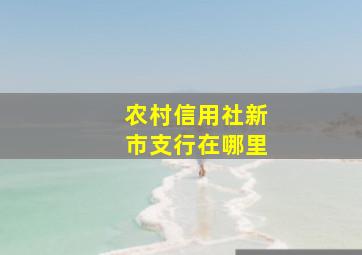 农村信用社新市支行在哪里